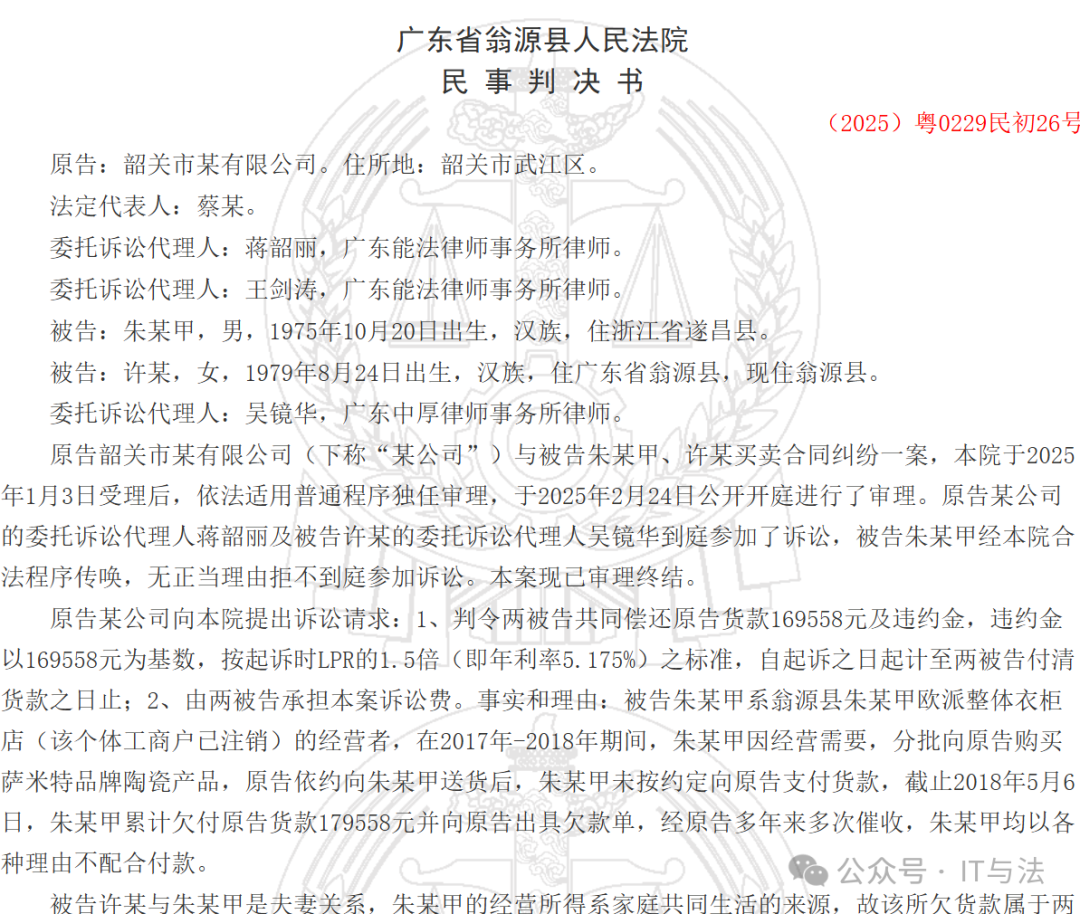 广东省翁源县人民法院
民 事 判 决 书

（2025）粤0229民初26号

原告：韶关市某有限公司。住所地：韶关市武江区。

法定代表人：蔡某。

委托诉讼代理人：蒋韶丽，广东能法律师事务所律师。

委托诉讼代理人：王剑涛，广东能法律师事务所律师。

被告：朱某甲，男，1975年10月20日出生，汉族，住浙江省遂昌县。

被告：许某，女，1979年8月24日出生，汉族，住广东省翁源县，现住翁源县。

委托诉讼代理人：吴镜华，广东中厚律师事务所律师。

原告韶关市某有限公司（下称“某公司”）与被告朱某甲、许某买卖合同纠纷一案，本院于2025年1月3日受理后，依法适用普通程序独任审理，于2025年2月24日公开开庭进行了审理。原告某公司的委托诉讼代理人蒋韶丽及被告许某的委托诉讼代理人吴镜华到庭参加了诉讼，被告朱某甲经本院合法程序传唤，无正当理由拒不到庭参加诉讼。本案现已审理终结。

原告某公司向本院提出诉讼请求：1、判令两被告共同偿还原告货款169558元及违约金，违约金以169558元为基数，按起诉时LPR的1.5倍（即年利率5.175%）之标准，自起诉之日起计至两被告付清货款之日止；2、由两被告承担本案诉讼费。事实和理由：被告朱某甲系翁源县朱某甲欧派整体衣柜店（该个体工商户已注销）的经营者，在2017年-2018年期间，朱某甲因经营需要，分批向原告购买萨米特品牌陶瓷产品，原告依约向朱某甲送货后，朱某甲未按约定向原告支付货款，截止2018年5月6日，朱某甲累计欠付原告货款179558元并向原告出具欠款单，经原告多年来多次催收，朱某甲均以各种理由不配合付款。

被告许某与朱某甲是夫妻关系，朱某甲的经营所得系家庭共同生活的来源，故该所欠货款属于两

公众号 · IT与法